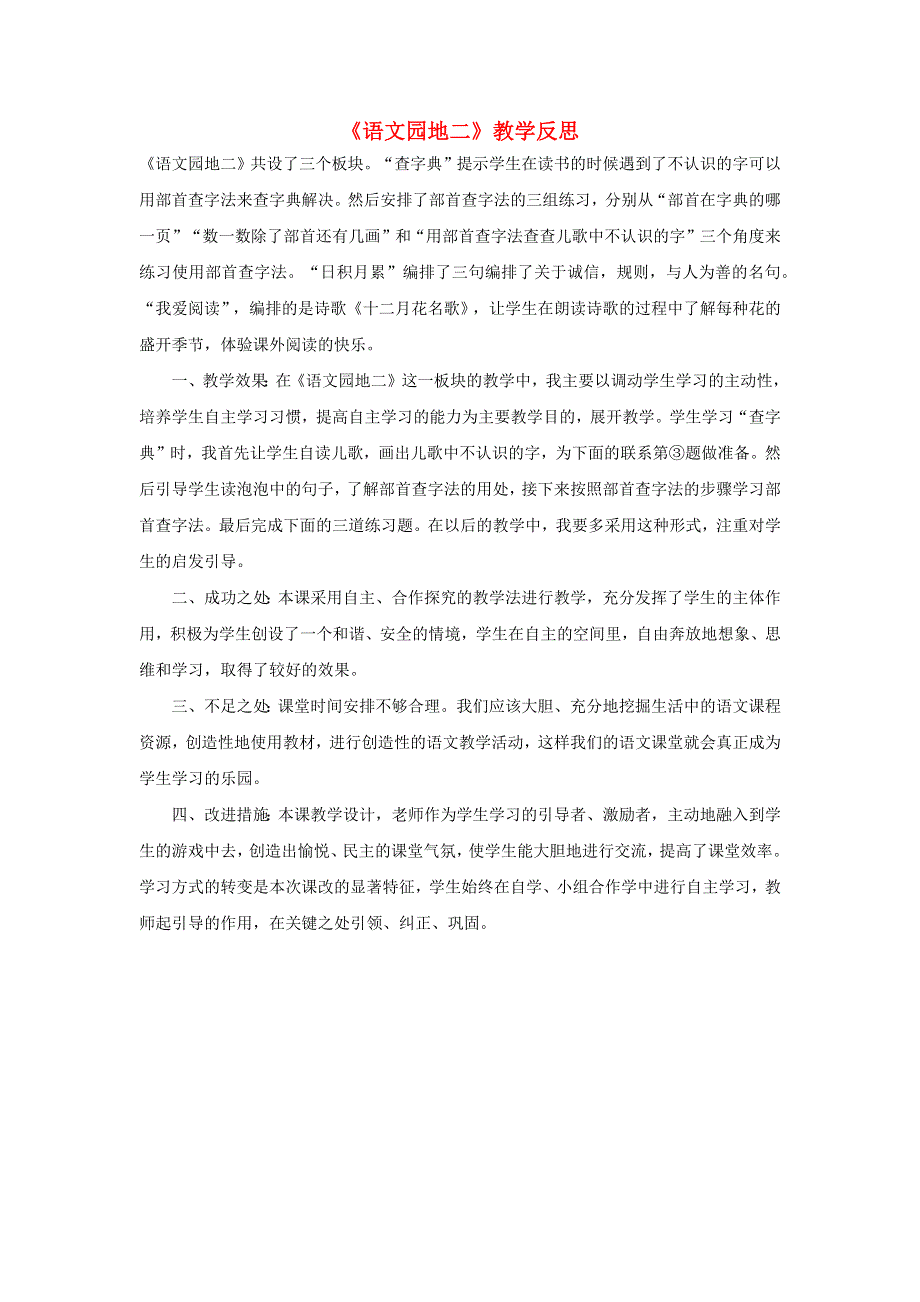 《语文园地二》教学反思

《语文园地二》共设了三个板块。“查字典”提示学生在读书的时候遇到了不认识的字可以用部首查字法来查字典解决。然后安排了部首查字法的三组练习，分别从“部首在字典的哪一页”“数一数除了部首还有几画”和“用部首查字法查查儿歌中不认识的字”三个角度来练习使用部首查字法。“日积月累”编排了三句编排了关于诚信，规则，与人为善的名句。“我爱阅读”，编排的是诗歌《十二月花名歌》，让学生在朗读诗歌的过程中了解每种花的盛开季节，体验课外阅读的快乐。

一、教学效果 在《语文园地二》这一板块的教学中，我主要以调动学生学习的主动性，培养学生自主学习习惯，提高自主学习的能力为主要教学目的，展开教学。学生学习“查字典”时，我首先让学生自读儿歌，画出儿歌中不认识的字，为下面的联系第③题做准备。然后引导学生读泡泡中的句子，了解部首查字法的用处，接下来按照部首查字法的步骤学习部首查字法。最后完成下面的三道练习题。在以后的教学中，我要多采用这种形式，注重对学生的启发引导。

二、成功之处 本课采用自主、合作探究的教学法进行教学，充分发挥了学生的主体作用，积极为学生创设了一个和谐、安全的情境，学生在自主的空间里，自由奔放地想象、思维和学习，取得了较好的效果。

三、不足之处 课堂时间安排不够合理。我们应该大胆、充分地挖掘生活中的语文课程资源，创造性地使用教材，进行创造性的语文教学活动，这样我们的语文课堂就会真正成为学生学习的乐园。

四、改进措施 本课教学设计，老师作为学生学习的引导者、激励者，主动地融入到学生的游戏中去，创造出愉悦、民主的课堂气氛，使学生能大胆地进行交流，提高了课堂效率。学习方式的转变是本次课改的显著特征，学生始终在自学、小组合作学中进行自主学习，教师起引导的作用，在关键之处引领、纠正、巩固。